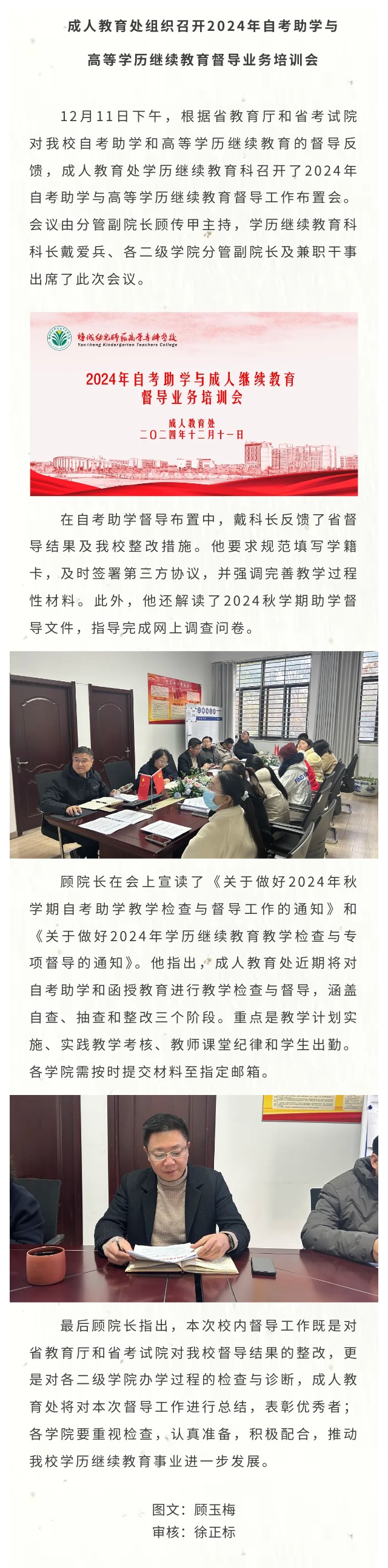 成人教育处组织召开2024年自考助学与

高等学历继续教育督导业务培训会

12月11日下午，根据省教育厅和省考试院对我校自考助学和高等学历继续教育的督导反馈，成人教育处学历继续教育科召开了2024年自考助学与高等学历继续教育督导工作布置会。会议由分管副院长顾传甲主持，学历继续教育科科长戴爱兵、各二级学院分管副院长及兼职干事出席了此次会议。

盐城幼儿师范高等专科学校
Yancheng Kindergarten Teachers College

2024年自考助学与成人继续教育
督导业务培训会

成人教育处
二〇二四年十二月十一日

在自考助学督导布置中，戴科长反馈了省督导结果及我校整改措施。他要求规范填写学籍卡，及时签署第三方协议，并强调完善教学过程性材料。此外，他还解读了2024秋学期助学督导文件，指导完成网上调查问卷。

顾院长在会上宣读了《关于做好2024年秋学期自考助学教学检查与督导工作的通知》和《关于做好2024年学历继续教育教学检查与专项督导的通知》。他指出，成人教育处近期将对自考助学和函授教育进行教学检查与督导，涵盖自查、抽查和整改三个阶段。重点是教学计划实施、实践教学考核、教师课堂纪律和学生出勤。各学院需按时提交材料至指定邮箱。

最后顾院长指出，本次校内督导工作既是对省教育厅和省考试院对我校督导结果的整改，更是对各二级学院办学过程的检查与诊断，成人教育处将对本次督导工作进行总结，表彰优秀者；各学院要重视检查，认真准备，积极配合，推动我校学历继续教育事业进一步发展。

图文：顾玉梅
审核：徐正标